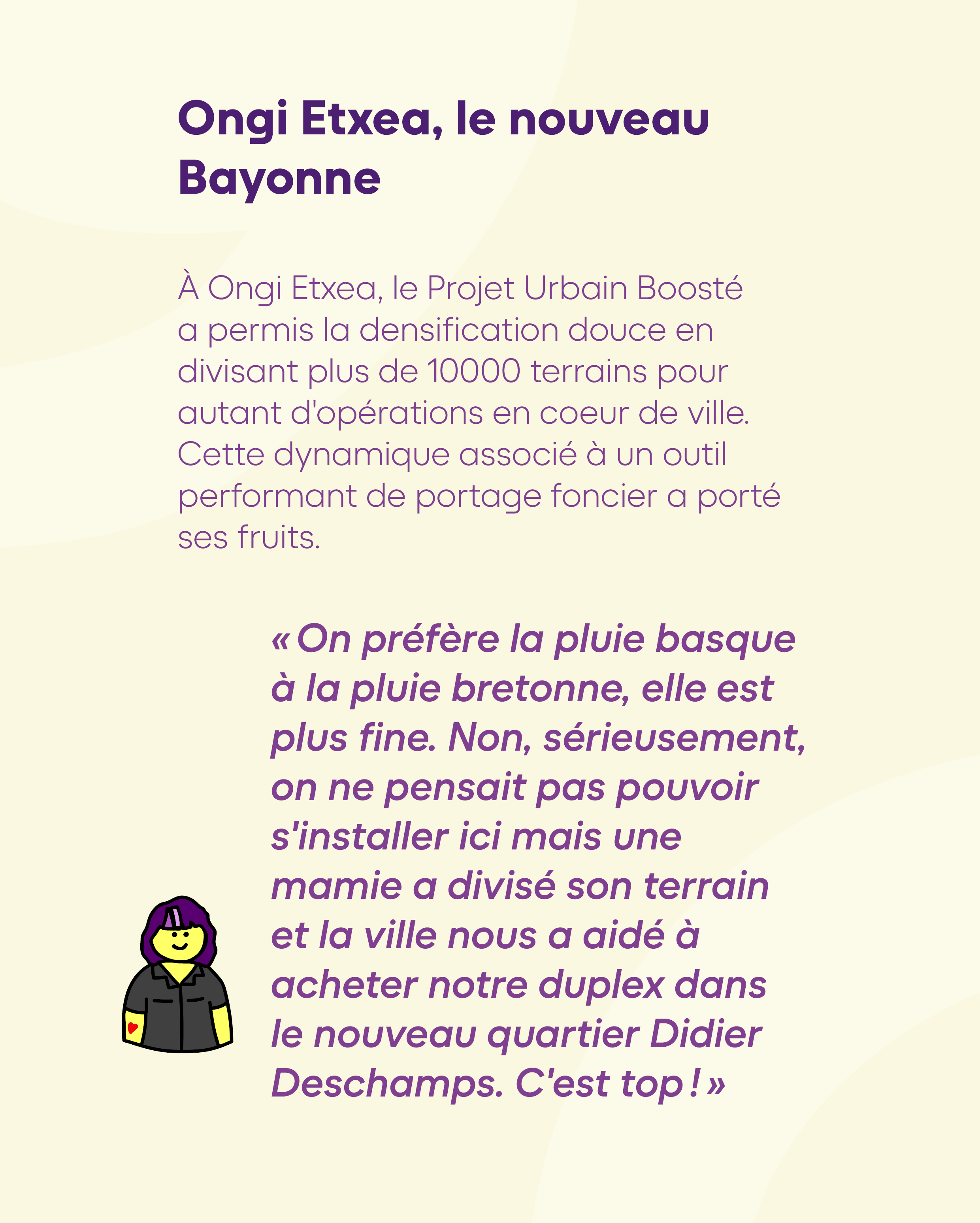 Ongi Etxea, le nouveau Bayonne

À Ongi Etxea, le Projet Urbain Boosté a permis la densification douce en divisant plus de 10000 terrains pour autant d'opérations en coeur de ville. Cette dynamique associé à un outil performant de portage foncier a porté ses fruits.

« On préfère la pluie basque à la pluie bretonne, elle est plus fine. Non, sérieusement, on ne pensait pas pouvoir s'installer ici mais une mamie a divisé son terrain et la ville nous a aidé à acheter notre duplex dans le nouveau quartier Didier Deschamps. C'est top ! »